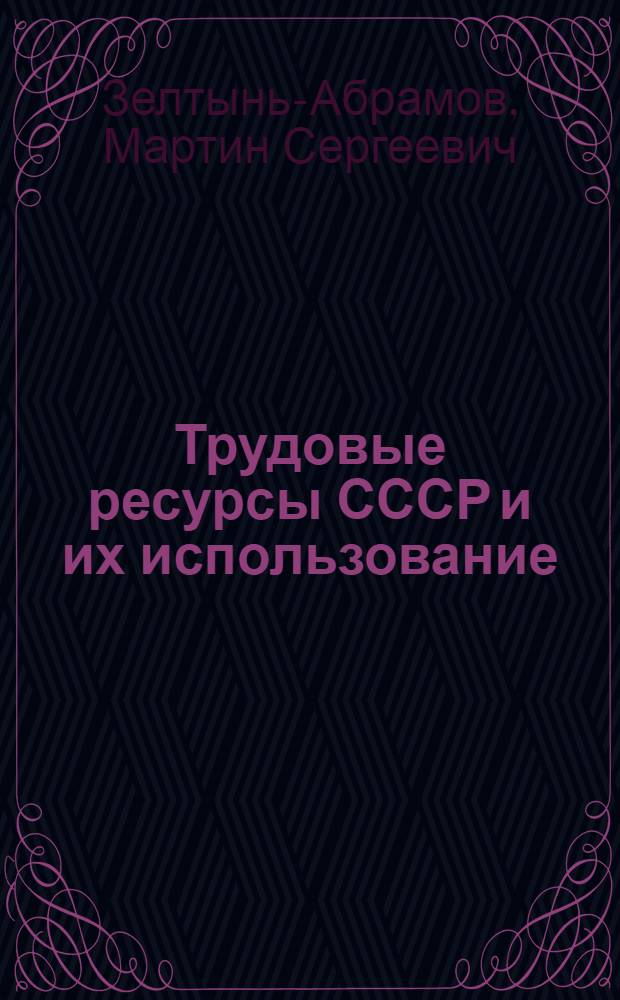 Зелтынь-Абрамов, Мартин Сергеевич

Трудовые ресурсы СССР и их использование